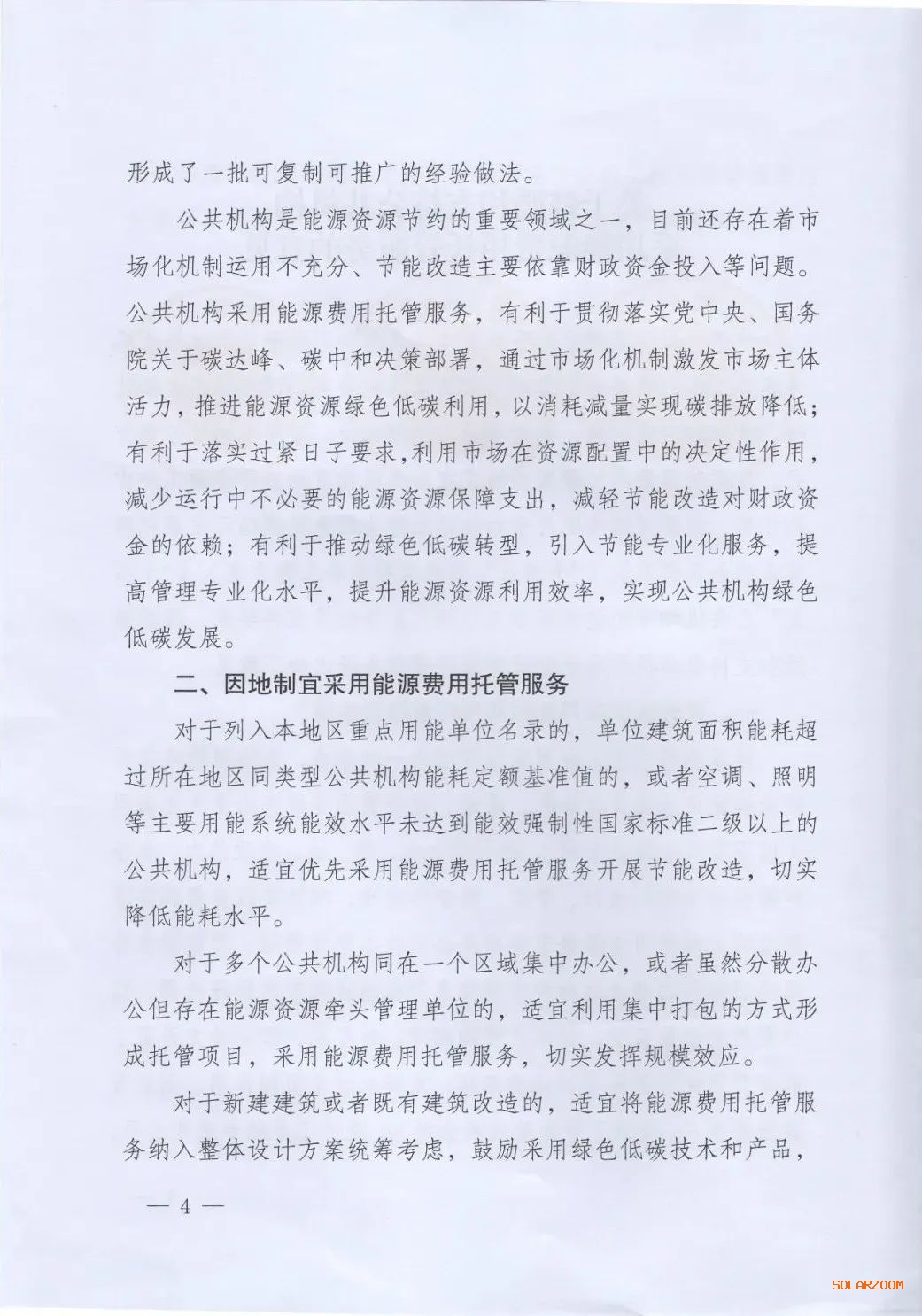 形成了一批可复制可推广的经验做法。

公共机构是能源资源节约的重要领域之一，目前还存在着市场化机制运用不充分、节能改造主要依靠财政资金投入等问题。公共机构采用能源费用托管服务，有利于贯彻落实党中央、国务院关于碳达峰、碳中和决策部署，通过市场化机制激发市场主体活力，推进能源资源绿色低碳利用，以消耗减量实现碳排放降低；有利于落实过紧日子要求，利用市场在资源配置中的决定性作用，减少运行中不必要的能源资源保障支出，减轻节能改造对财政资金的依赖；有利于推动绿色低碳转型，引入节能专业化服务，提高管理专业化水平，提升能源资源利用效率，实现公共机构绿色低碳发展。

二、因地制宜采用能源费用托管服务

对于列入本地区重点用能单位名录的，单位建筑面积能耗超过所在地区同类型公共机构能耗定额基准值的，或者空调、照明等主要用能系统能效水平未达到能效强制性国家标准二级以上的公共机构，适宜优先采用能源费用托管服务开展节能改造，切实降低能耗水平。

对于多个公共机构同在一个区域集中办公，或者虽然分散办公但存在能源资源牵头管理单位的，适宜利用集中打包的方式形成托管项目，采用能源费用托管服务，切实发挥规模效应。

对于新建建筑或者既有建筑改造的，适宜将能源费用托管服务纳入整体设计方案统筹考虑，鼓励采用绿色低碳技术和产品，

— 4 —

SOLARZOOM